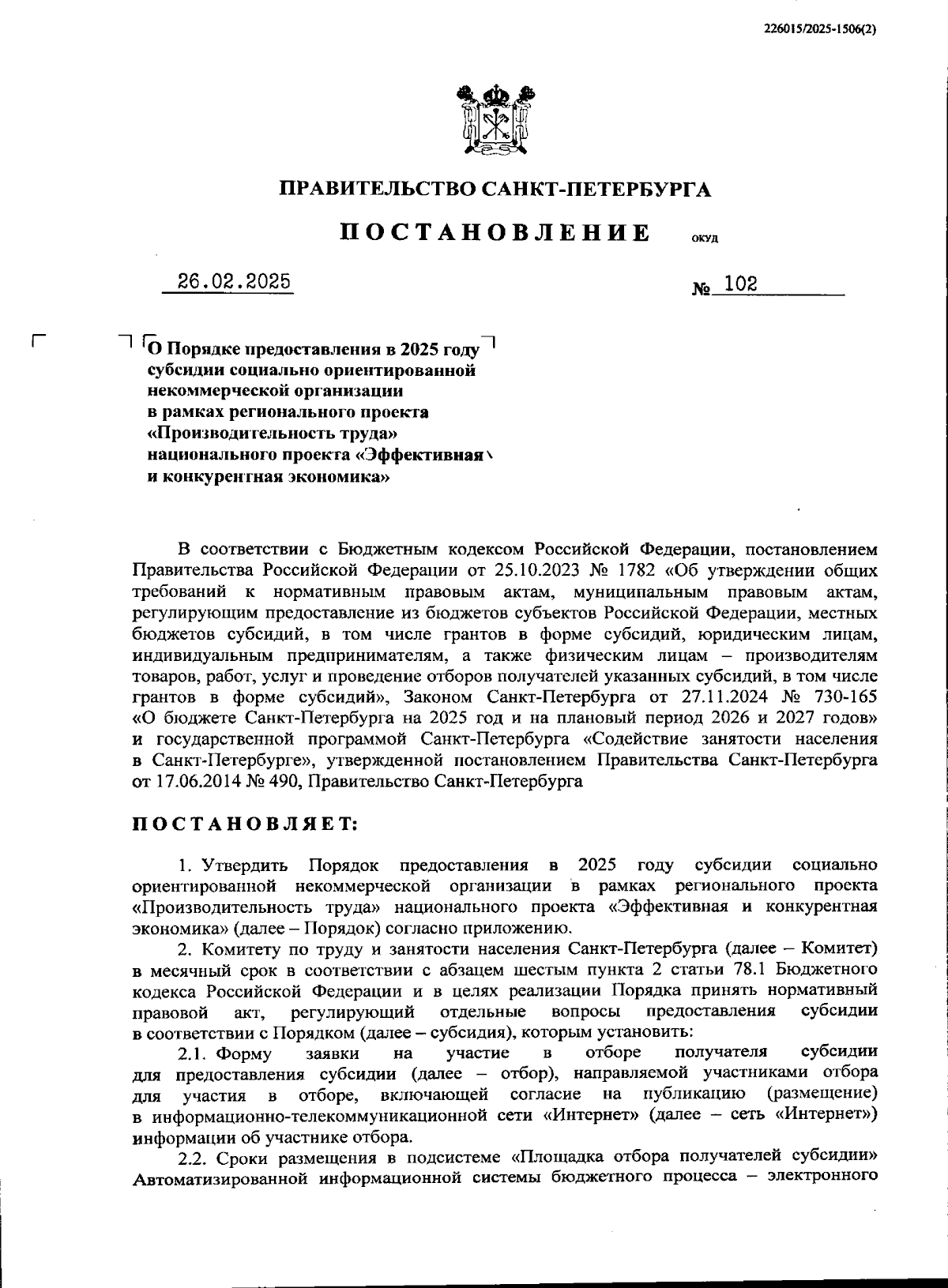 226015/2025-1506(2)

ПРАВИТЕЛЬСТВО САНКТ-ПЕТЕРБУРГА

ПОСТАНОВЛЕНИЕ ОКУД

26.02.2025 № 102

О Порядке предоставления в 2025 году субсидии социально ориентированной некоммерческой организации в рамках регионального проекта «Производительность труда» национального проекта «Эффективная и конкурентная экономика»

В соответствии с Бюджетным кодексом Российской Федерации, постановлением Правительства Российской Федерации от 25.10.2023 № 1782 «Об утверждении общих требований к нормативным правовым актам, муниципальным правовым актам, регулирующим предоставление из бюджетов субъектов Российской Федерации, местных бюджетов субсидий, в том числе грантов в форме субсидий, юридическим лицам, индивидуальным предпринимателям, а также физическим лицам – производителям товаров, работ, услуг и проведение отборов получателей указанных субсидий, в том числе грантов в форме субсидий», Законом Санкт-Петербурга от 27.11.2024 № 730-165 «О бюджете Санкт-Петербурга на 2025 год и на плановый период 2026 и 2027 годов» и государственной программой Санкт-Петербурга «Содействие занятости населения в Санкт-Петербурге», утвержденной постановлением Правительства Санкт-Петербурга от 17.06.2014 № 490, Правительство Санкт-Петербурга

ПОСТАНОВЛЯЕТ:

1. Утвердить Порядок предоставления в 2025 году субсидии социально ориентированной некоммерческой организации в рамках регионального проекта «Производительность труда» национального проекта «Эффективная и конкурентная экономика» (далее – Порядок) согласно приложению.

2. Комитету по труду и занятости населения Санкт-Петербурга (далее – Комитет) в месячный срок в соответствии с абзацем шестым пункта 2 статьи 78.1 Бюджетного кодекса Российской Федерации и в целях реализации Порядка принять нормативный правовой акт, регулирующий отдельные вопросы предоставления субсидии в соответствии с Порядком (далее – субсидия), которым установить:

2.1. Форму заявки на участие в отборе получателя субсидии для предоставления субсидии (далее – отбор), направляемой участниками отбора для участия в отборе, включающей согласие на публикацию (размещение) в информационно-телекоммуникационной сети «Интернет» (далее – сеть «Интернет») информации об участнике отбора.

2.2. Сроки размещения в подсистеме «Площадка отбора получателей субсидии» Автоматизированной информационной системы бюджетного процесса – электронного